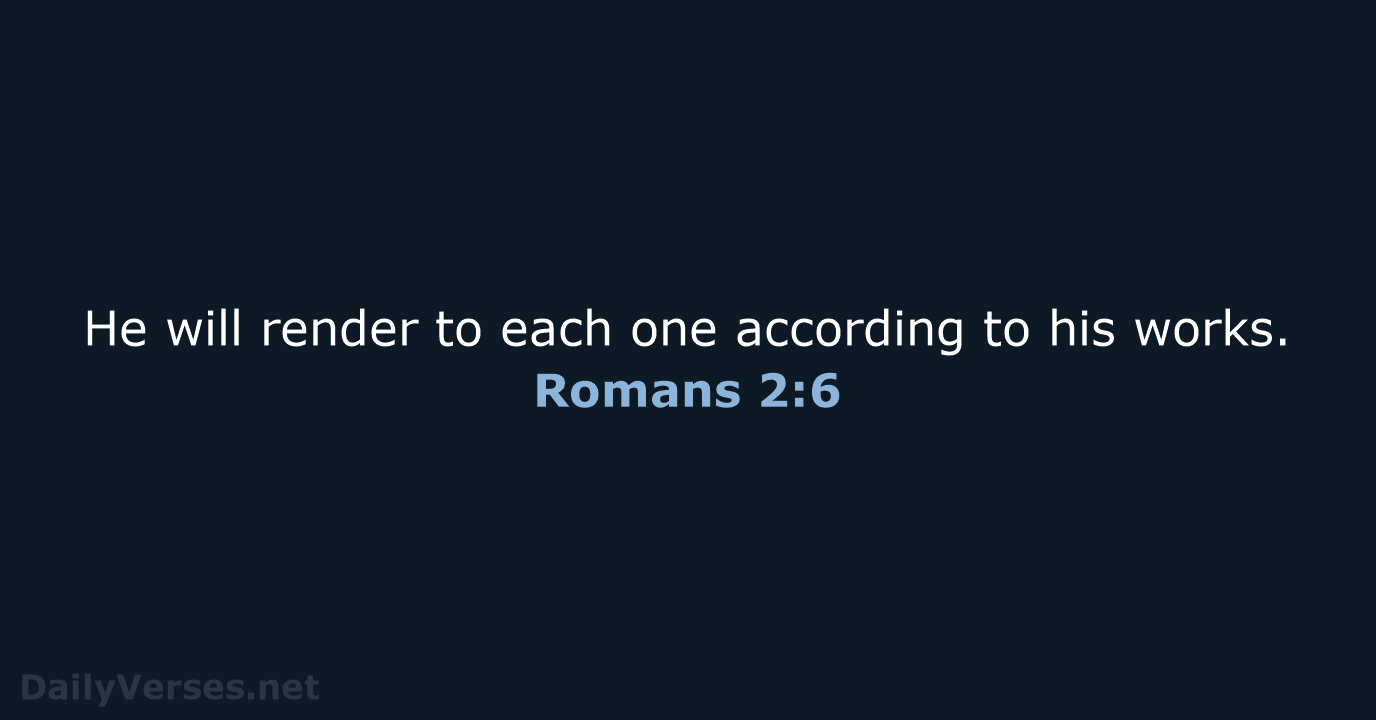 He will render to each one according to his works.
Romans 2:6

DailyVerses.net